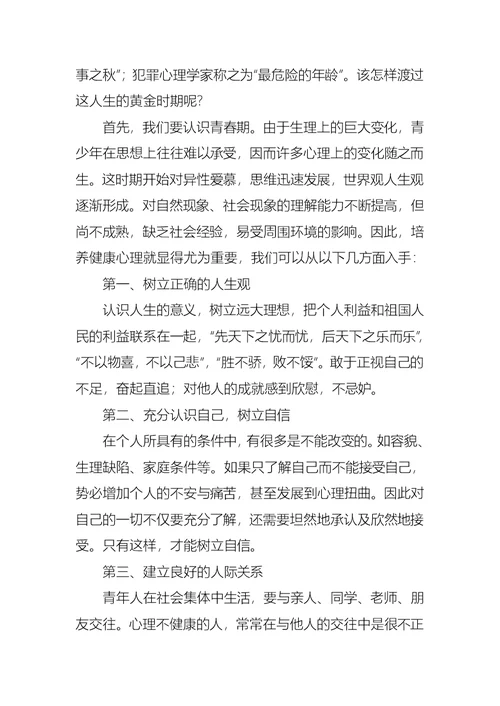 事之秋”；犯罪心理学家称之为“最危险的年龄”。该怎样渡过这人生的黄金时期呢?

首先，我们要认识青春期。由于生理上的巨大变化，青少年在思想上往往难以承受，因而许多心理上的变化随之而生。这时期开始对异性爱慕，思维迅速发展，世界观人生观逐渐形成。对自然现象、社会现象的理解能力不断提高，但尚不成熟，缺乏社会经验，易受周围环境的影响。因此，培养健康心理就显得尤为重要，我们可以从以下几方面入手：

第一、树立正确的人生观

认识人生的意义，树立远大理想，把个人利益和祖国人民的利益联系在一起，“先天下之忧而忧，后天下之乐而乐”，“不以物喜，不以己悲”，“胜不骄，败不馁”。敢于正视自己的不足，奋起直追；对他人的成就感到欣慰，不忌妒。

第二、充分认识自己，树立自信

在个人所具有的条件中，有很多是不能改变的。如容貌、生理缺陷、家庭条件等。如果只了解自己而不能接受自己，势必增加个人的不安与痛苦，甚至发展到心理扭曲。因此对自己的一切不仅要充分了解，还需要坦然地承认及欣然地接受。只有这样，才能树立自信。

第三、建立良好的人际关系

青年人在社会集体中生活，要与亲人、同学、老师、朋友交往。心理不健康的人，常常在与他人的交往中是很不正